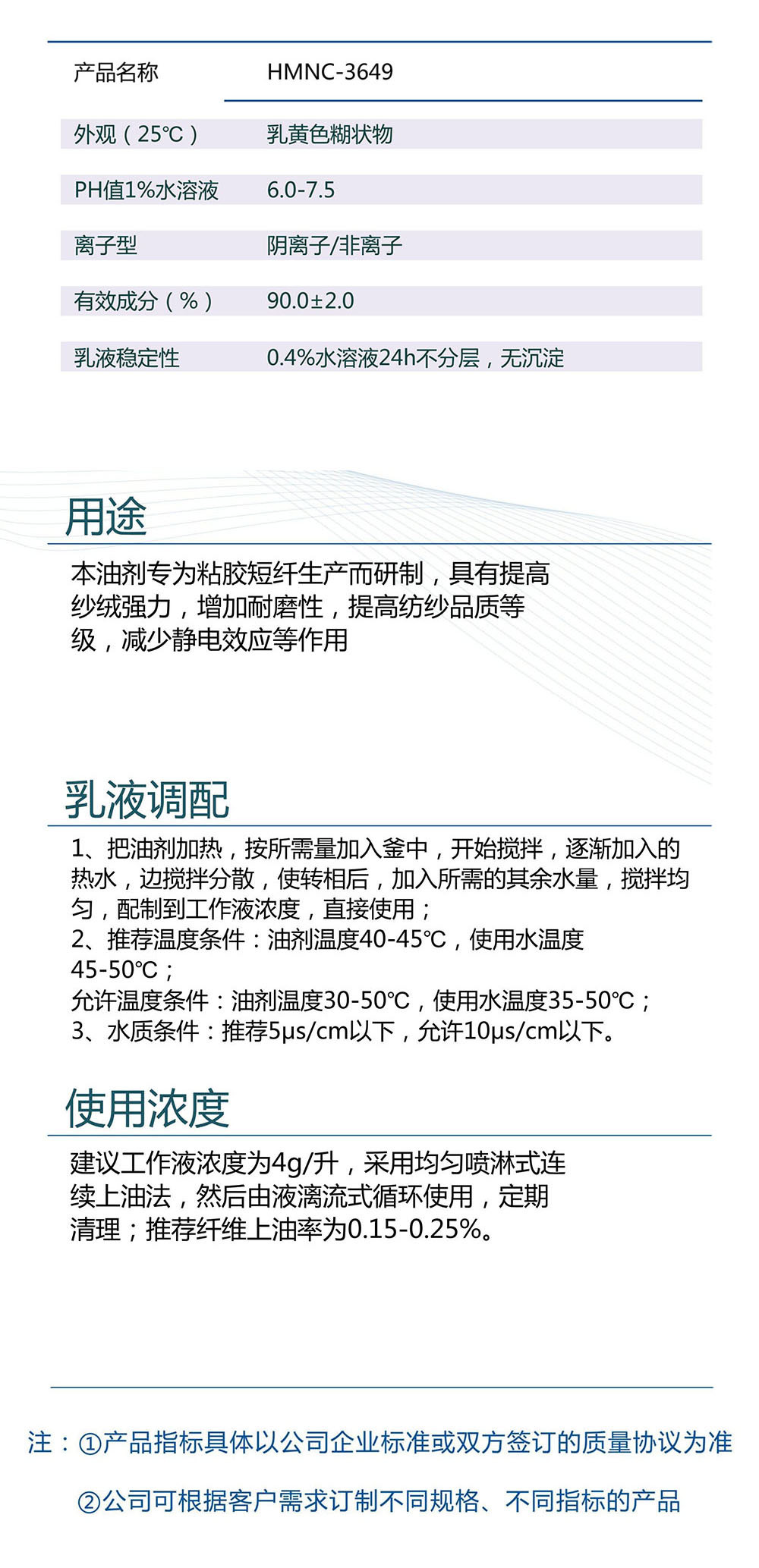 | 产品名称 | HMNC-3649 |
|---|---|
| 外观（25℃） | 乳黄色糊状物 |
| PH值1%水溶液 | 6.0-7.5 |
| 离子型 | 阴离子/非离子 |
| 有效成分（%） | 90.0±2.0 |
| 乳液稳定性 | 0.4%水溶液24h不分层，无沉淀 |

用途

本油剂专为粘胶短纤生产而研制，具有提高纱绒强力，增加耐磨性，提高纺纱品质等级，减少静电效应等作用

乳液调配

1、把油剂加热，按所需量加入釜中，开始搅拌，逐渐加入的热水，边搅拌分散，使转相后，加入所需的其余水量，搅拌均匀，配制到工作液浓度，直接使用；
2、推荐温度条件：油剂温度40-45℃，使用水温度45-50℃；
允许温度条件：油剂温度30-50℃，使用水温度35-50℃；
3、水质条件：推荐5μs/cm以下，允许10μs/cm以下。

使用浓度

建议工作液浓度为4g/升，采用均匀喷淋式连续上油法，然后由液漓流式循环使用，定期清理；推荐纤维上油率为0.15-0.25%。

注：①产品指标具体以公司企业标准或双方签订的质量协议为准

②公司可根据客户需求订制不同规格、不同指标的产品